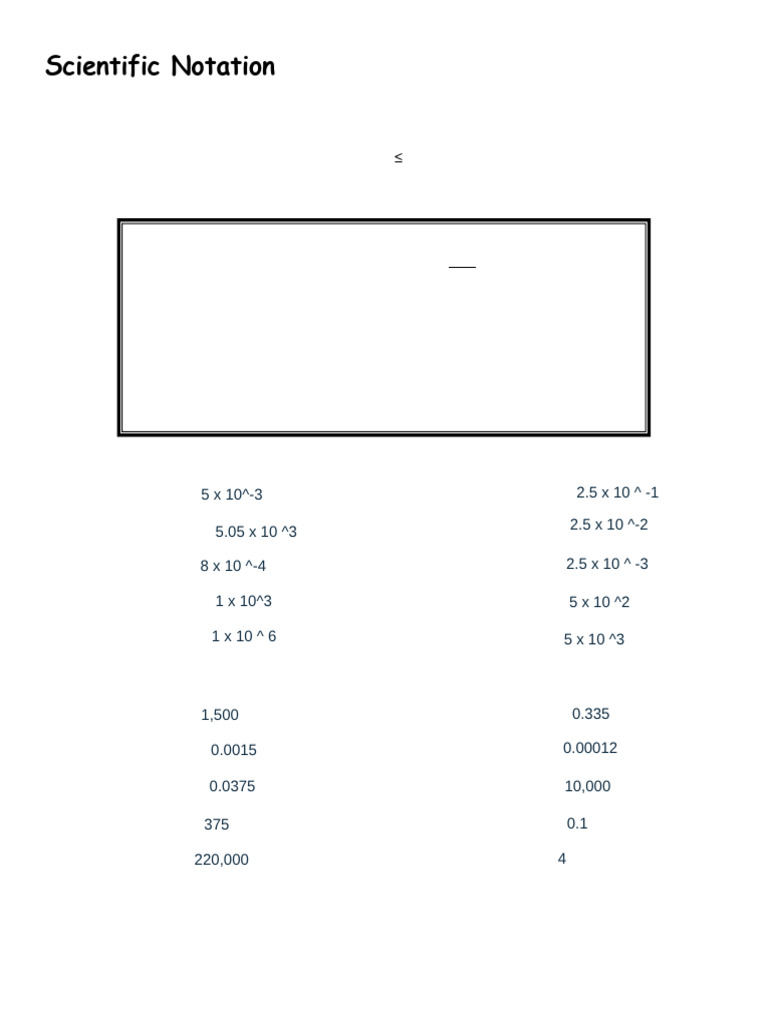 Scientific Notation

≤

5 x 10^-3

5.05 x 10 ^3

8 x 10 ^-4

1 x 10^3

1 x 10 ^ 6

2.5 x 10 ^ -1

2.5 x 10 ^-2

2.5 x 10 ^ -3

5 x 10 ^2

5 x 10 ^3

1,500

0.0015

0.0375

375

220,000

0.335

0.00012

10,000

0.1

4